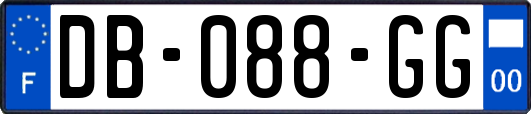 F

DB-088-GG

00